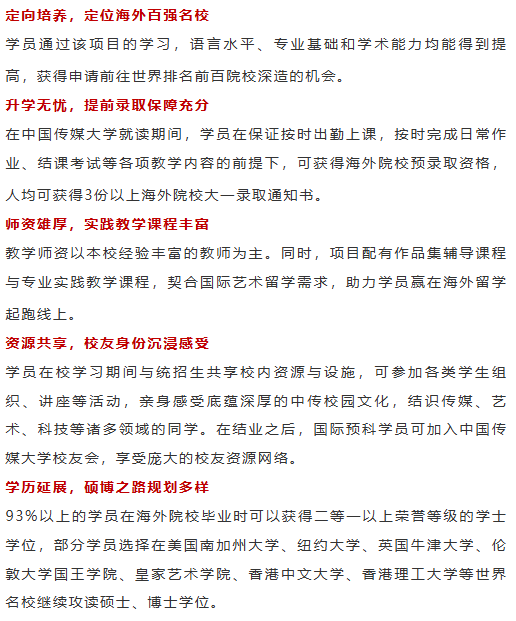 定向培养，定位海外百强名校

学员通过该项目的学习，语言水平、专业基础和学术能力均能得到提高，获得申请前往世界排名前百院校深造的机会。

升学无忧，提前录取保障充分

在中国传媒大学就读期间，学员在保证按时出勤上课，按时完成日常作业、结课考试等各项教学内容的前提下，可获得海外院校预录取资格，人均可获得3份以上海外院校大一录取通知书。

师资雄厚，实践教学课程丰富

教学师资以本校经验丰富的教师为主。同时，项目配有作品集辅导课程与专业实践教学课程，契合国际艺术留学需求，助力学员赢在海外留学起跑线上。

资源共享，校友身份沉浸感受

学员在校学习期间与统招生共享校内资源与设施，可参加各类学生组织、讲座等活动，亲身感受底蕴深厚的中传校园文化，结识传媒、艺术、科技等诸多领域的同学。在结业之后，国际预科学员可加入中国传媒大学校友会，享受庞大的校友资源网络。

学历延展，硕博之路规划多样

93%以上的学员在海外院校毕业时可以获得二等一以上荣誉等级的学士学位，部分学员选择在美国南加州大学、纽约大学、英国牛津大学、伦敦大学国王学院、皇家艺术学院、香港中文大学、香港理工大学等世界名校继续攻读硕士、博士学位。